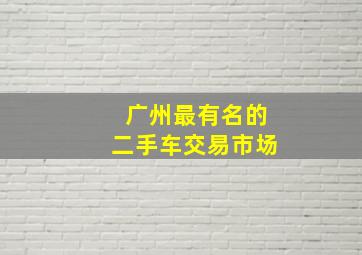 广州最有名的
二手车交易市场